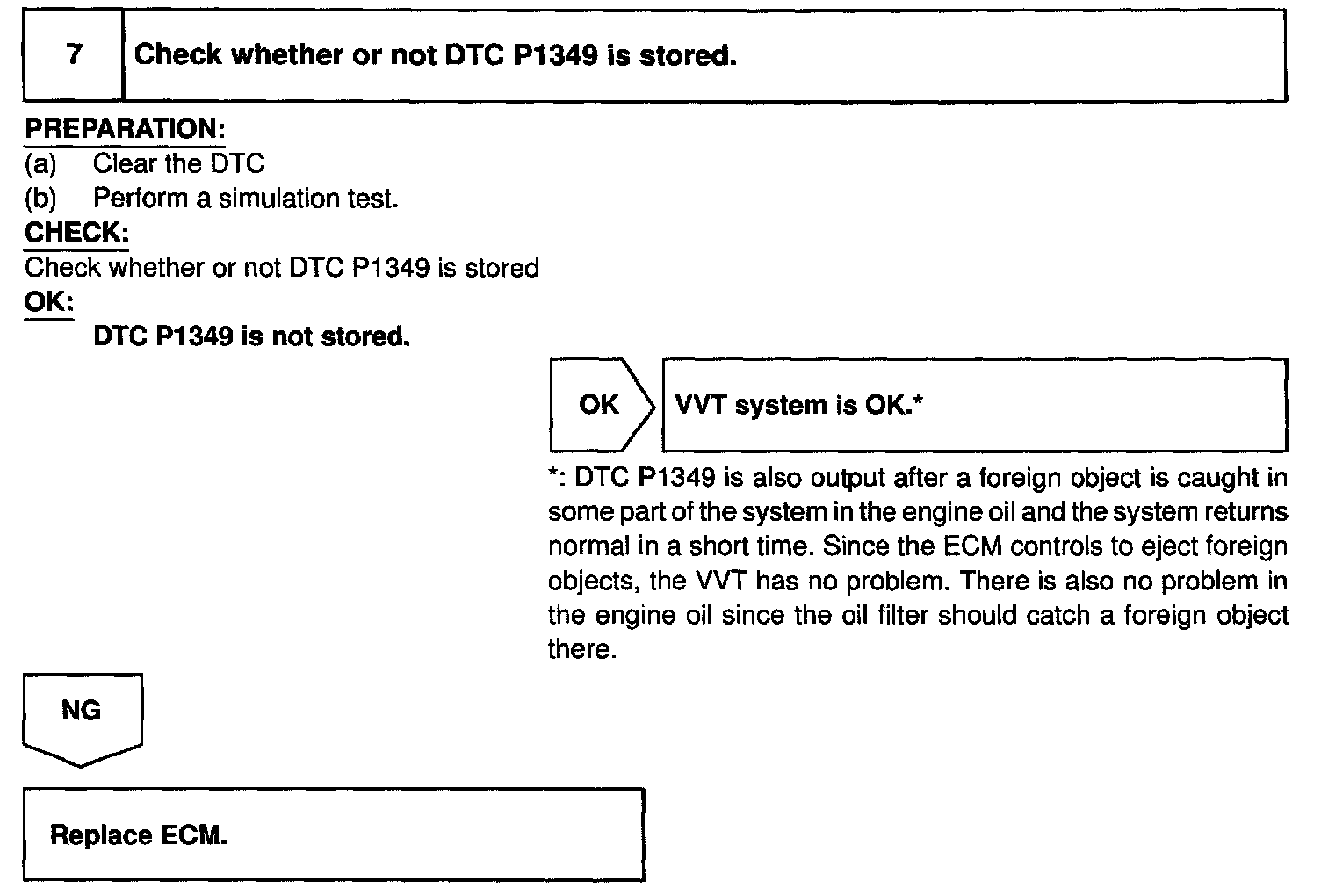 7 Check whether or not DTC P1349 is stored.

PREPARATION:
(a) Clear the DTC
(b) Perform a simulation test.
CHECK:
Check whether or not DTC P1349 is stored
OK:
DTC P1349 is not stored.

OK

VVT system is OK.*

*: DTC P1349 is also output after a foreign object is caught in some part of the system in the engine oil and the system returns normal in a short time. Since the ECM controls to eject foreign objects, the VVT has no problem. There is also no problem in the engine oil since the oil filter should catch a foreign object there.

NG

Replace ECM.